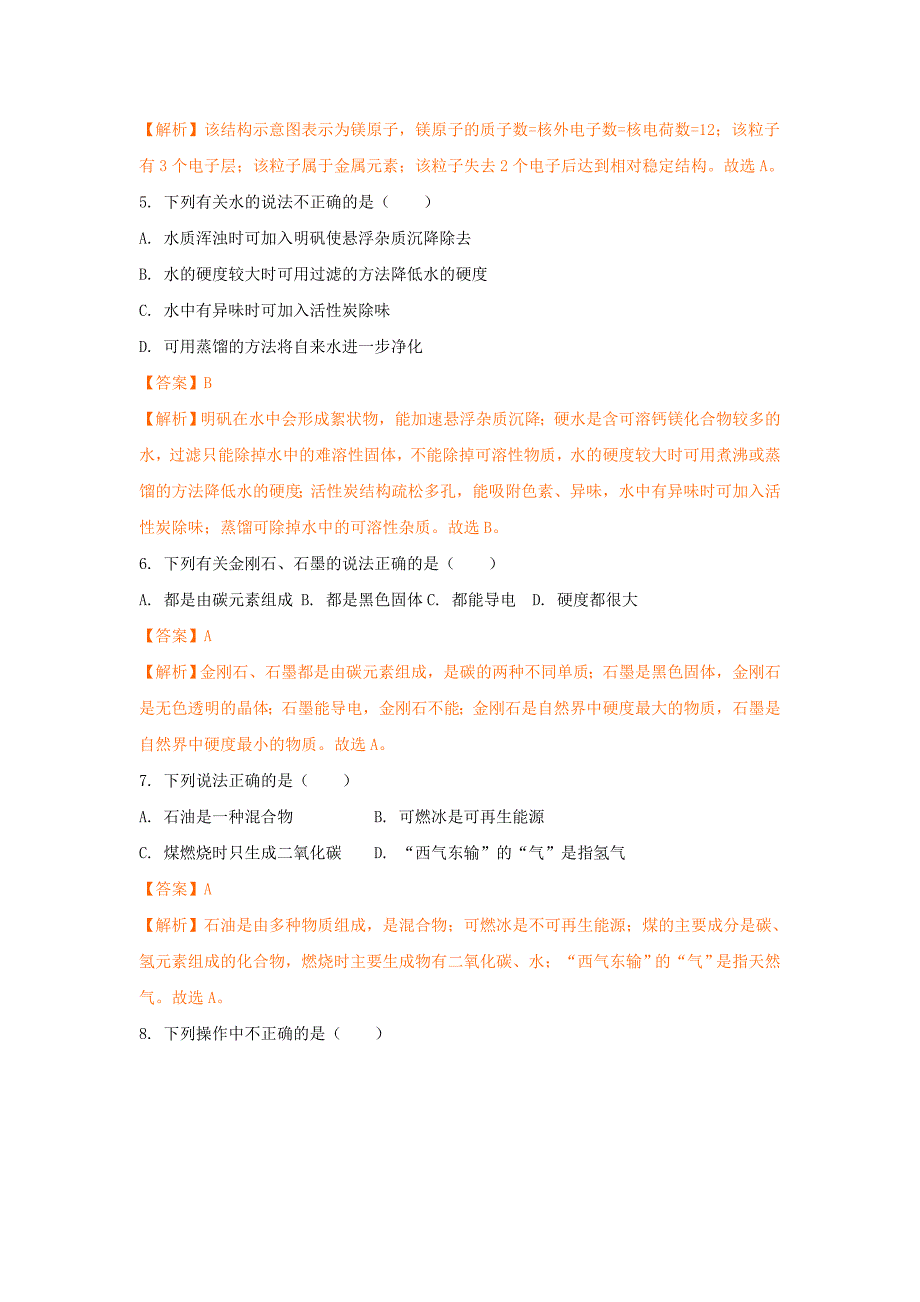 【解析】该结构示意图表示为镁原子，镁原子的质子数=核外电子数=核电荷数=12；该粒子有 3 个电子层；该粒子属于金属元素；该粒子失去 2 个电子后达到相对稳定结构。故选 A。

5. 下列有关水的说法不正确的是（　　）

A. 水质浑浊时可加入明矾使悬浮杂质沉降除去

B. 水的硬度较大时可用过滤的方法降低水的硬度

C. 水中有异味时可加入活性炭除味

D. 可用蒸馏的方法将自来水进一步净化

【答案】B

【解析】明矾在水中会形成絮状物，能加速悬浮杂质沉降；硬水是含可溶钙镁化合物较多的水，过滤只能除掉水中的难溶性固体，不能除掉可溶性物质，水的硬度较大时可用煮沸或蒸馏的方法降低水的硬度；活性炭结构疏松多孔，能吸附色素、异味，水中有异味时可加入活性炭除味；蒸馏可除掉水中的可溶性杂质。故选 B。

6. 下列有关金刚石、石墨的说法正确的是（　　）

A. 都是由碳元素组成 B. 都是黑色固体 C. 都能导电 D. 硬度都很大

【答案】A

【解析】金刚石、石墨都是由碳元素组成，是碳的两种不同单质；石墨是黑色固体，金刚石是无色透明的晶体；石墨能导电，金刚石不能；金刚石是自然界中硬度最大的物质，石墨是自然界中硬度最小的物质。故选 A。

7. 下列说法正确的是（　　）

A. 石油是一种混合物　　B. 可燃冰是可再生能源

C. 煤燃烧时只生成二氧化碳　　D. “西气东输”的“气”是指氢气

【答案】A

【解析】石油是由多种物质组成，是混合物；可燃冰是不可再生能源；煤的主要成分是碳、氢元素组成的化合物，燃烧时主要生成物有二氧化碳、水；“西气东输”的“气”是指天然气。故选 A。

8. 下列操作中不正确的是（　　）